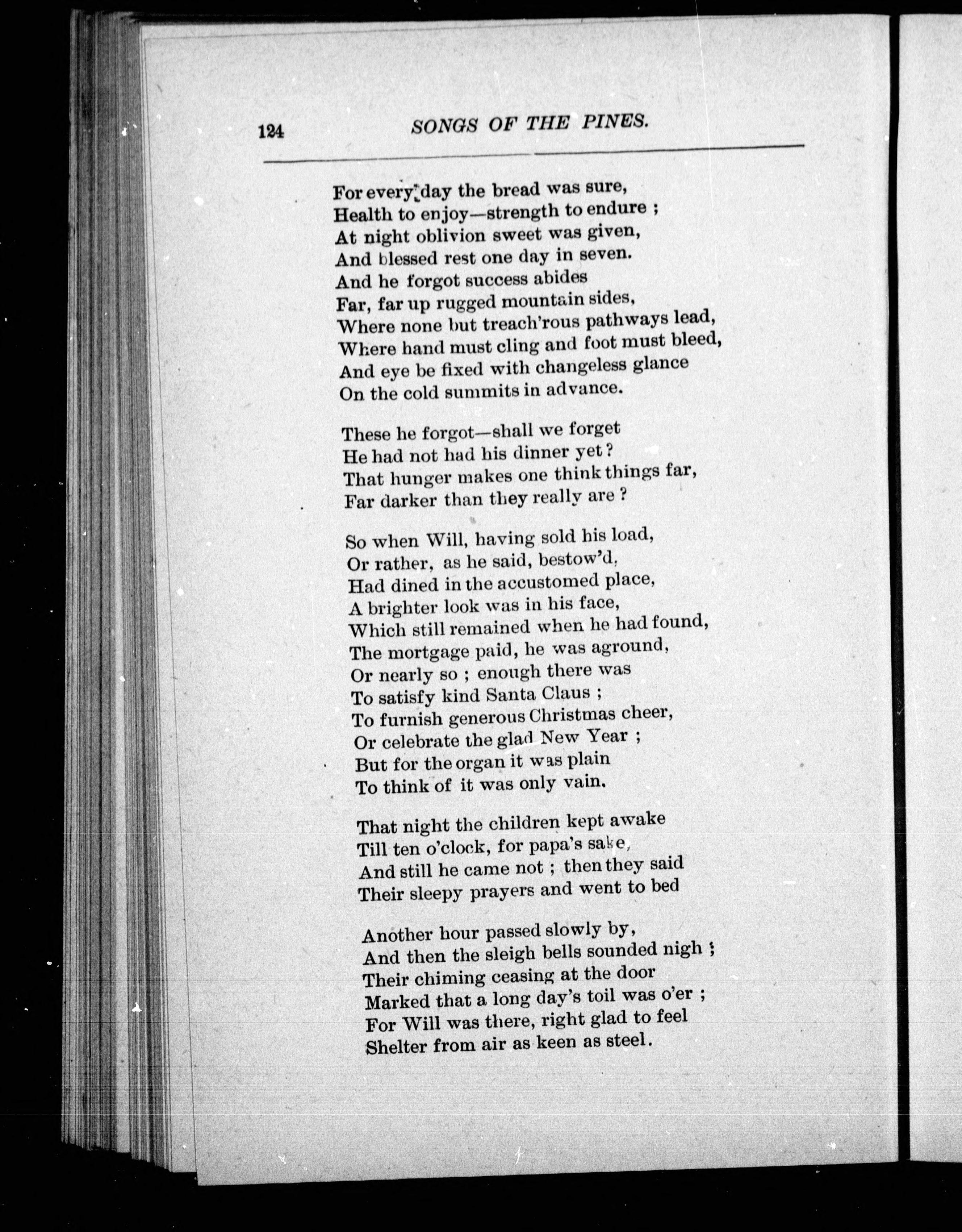 124 SONGS OF THE PINES.

For every day the bread was sure,
Health to enjoy—strength to endure ;
At night oblivion sweet was given,
And blessed rest one day in seven.
And he forgot success abides
Far, far up rugged mountain sides,
Where none but treach'rous pathways lead,
Where hand must cling and foot must bleed,
And eye be fixed with changeless glance
On the cold summits in advance.

These he forgot—shall we forget
He had not had his dinner yet ?
That hunger makes one think things far,
Far darker than they really are ?

So when Will, having sold his load,
Or rather, as he said, bestow'd,
Had dined in the accustomed place,
A brighter look was in his face,
Which still remained when he had found,
The mortgage paid, he was aground,
Or nearly so ; enough there was
To satisfy kind Santa Claus ;
To furnish generous Christmas cheer,
Or celebrate the glad New Year ;
But for the organ it was plain
To think of it was only vain.

That night the children kept awake
Till ten o'clock, for papa's sake,
And still he came not ; then they said
Their sleepy prayers and went to bed

Another hour passed slowly by,
And then the sleigh bells sounded nigh ;
Their chiming ceasing at the door
Marked that a long day's toil was o'er ;
For Will was there, right glad to feel
Shelter from air as keen as steel.